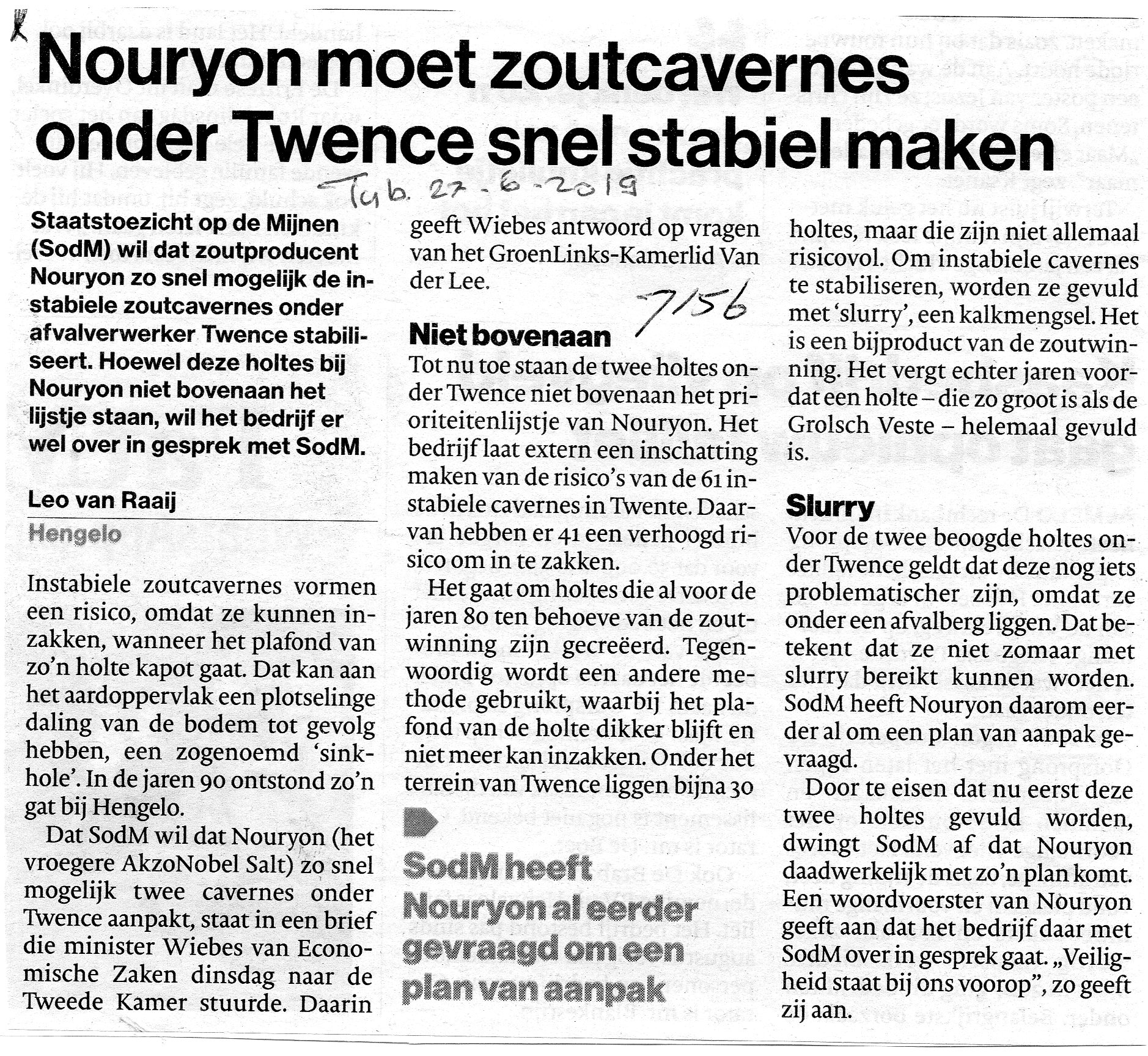 Nouryon moet zoutcavernes onder Twence snel stabiel maken

Tub. 27-6-2019

Staatstoezicht op de Mijnen (SodM) wil dat zoutproducent Nouryon zo snel mogelijk de instabiele zoutcavernes onder afvalverwerker Twence stabiliseert. Hoewel deze holtes bij Nouryon niet bovenaan het lijstje staan, wil het bedrijf er wel over in gesprek met SodM.

Leo van Raaij
Hengelo

Instabiele zoutcavernes vormen een risico, omdat ze kunnen inzakken, wanneer het plafond van zo'n holte kapot gaat. Dat kan aan het aardoppervlak een plotselinge daling van de bodem tot gevolg hebben, een zogenoemd 'sinkhole'. In de jaren 90 ontstond zo'n gat bij Hengelo.

Dat SodM wil dat Nouryon (het vroegere AkzoNobel Salt) zo snel mogelijk twee cavernes onder Twence aanpakt, staat in een brief die minister Wiebes van Economische Zaken dinsdag naar de Tweede Kamer stuurde. Daarin geeft Wiebes antwoord op vragen van het GroenLinks-Kamerlid Van der Lee.

7156

Niet bovenaan
Tot nu toe staan de twee holtes onder Twence niet bovenaan het prioriteitenlijstje van Nouryon. Het bedrijf laat extern een inschatting maken van de risico's van de 61 instabiele cavernes in Twente. Daarvan hebben er 41 een verhoogd risico om in te zakken.

Het gaat om holtes die al voor de jaren 80 ten behoeve van de zoutwinning zijn gecreëerd. Tegenwoordig wordt een andere methode gebruikt, waarbij het plafond van de holte dikker blijft en niet meer kan inzakken. Onder het terrein van Twence liggen bijna 30 holtes, maar die zijn niet allemaal risicovol. Om instabiele cavernes te stabiliseren, worden ze gevuld met 'slurry', een kalkmengsel. Het is een bijproduct van de zoutwinning. Het vergt echter jaren voordat een holte – die zo groot is als de Grolsch Veste – helemaal gevuld is.

SodM heeft Nouryon al eerder gevraagd om een plan van aanpak

Slurry
Voor de twee beoogde holtes onder Twence geldt dat deze nog iets problematischer zijn, omdat ze onder een afvalberg liggen. Dat betekent dat ze niet zomaar met slurry bereikt kunnen worden. SodM heeft Nouryon daarom eerder al om een plan van aanpak gevraagd.

Door te eisen dat nu eerst deze twee holtes gevuld worden, dwingt SodM af dat Nouryon daadwerkelijk met zo'n plan komt. Een woordvoerster van Nouryon geeft aan dat het bedrijf daar met SodM over in gesprek gaat. „Veiligheid staat bij ons voorop", zo geeft zij aan.